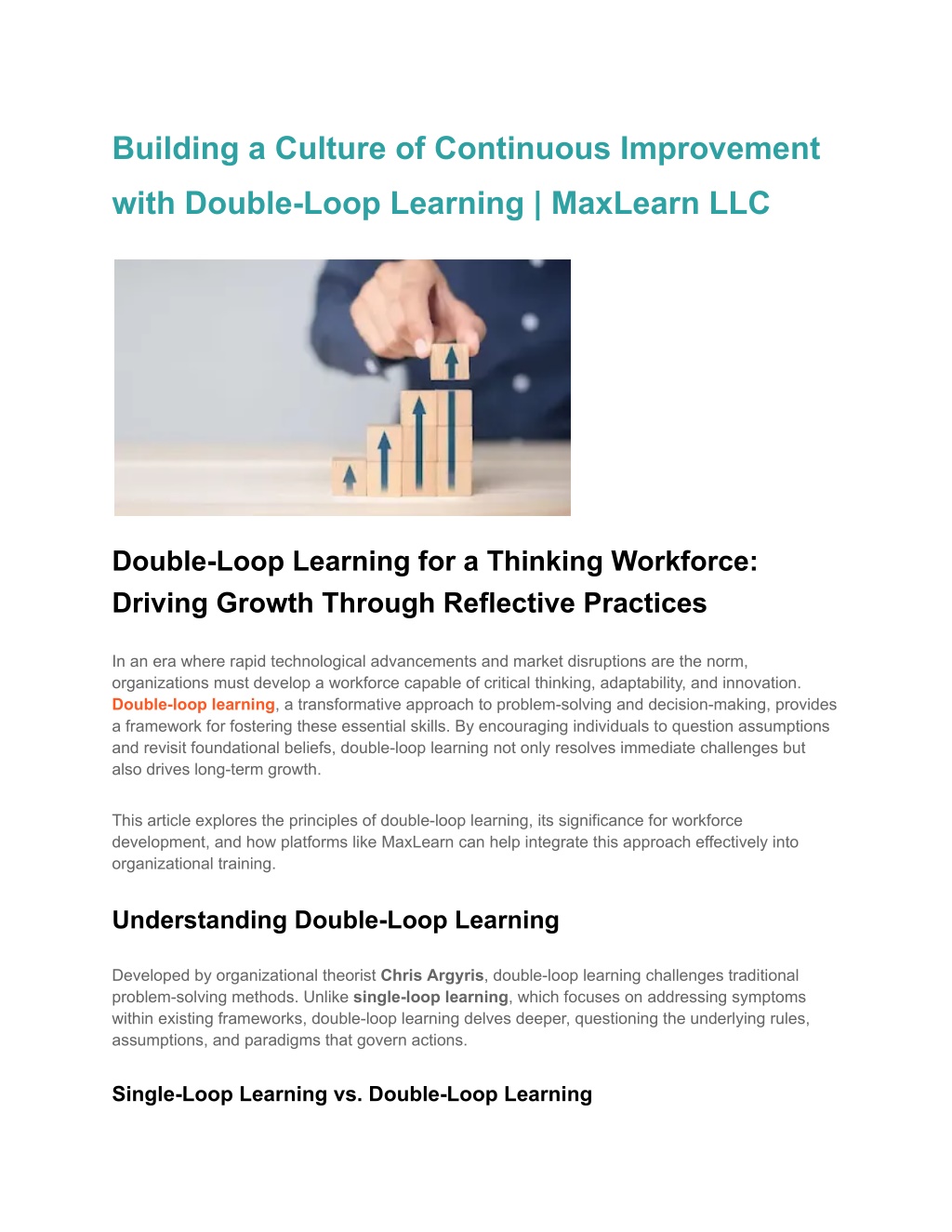 Building a Culture of Continuous Improvement with Double-Loop Learning | MaxLearn LLC

Double-Loop Learning for a Thinking Workforce: Driving Growth Through Reflective Practices

In an era where rapid technological advancements and market disruptions are the norm, organizations must develop a workforce capable of critical thinking, adaptability, and innovation. Double-loop learning, a transformative approach to problem-solving and decision-making, provides a framework for fostering these essential skills. By encouraging individuals to question assumptions and revisit foundational beliefs, double-loop learning not only resolves immediate challenges but also drives long-term growth.

This article explores the principles of double-loop learning, its significance for workforce development, and how platforms like MaxLearn can help integrate this approach effectively into organizational training.

Understanding Double-Loop Learning

Developed by organizational theorist Chris Argyris, double-loop learning challenges traditional problem-solving methods. Unlike single-loop learning, which focuses on addressing symptoms within existing frameworks, double-loop learning delves deeper, questioning the underlying rules, assumptions, and paradigms that govern actions.

Single-Loop Learning vs. Double-Loop Learning